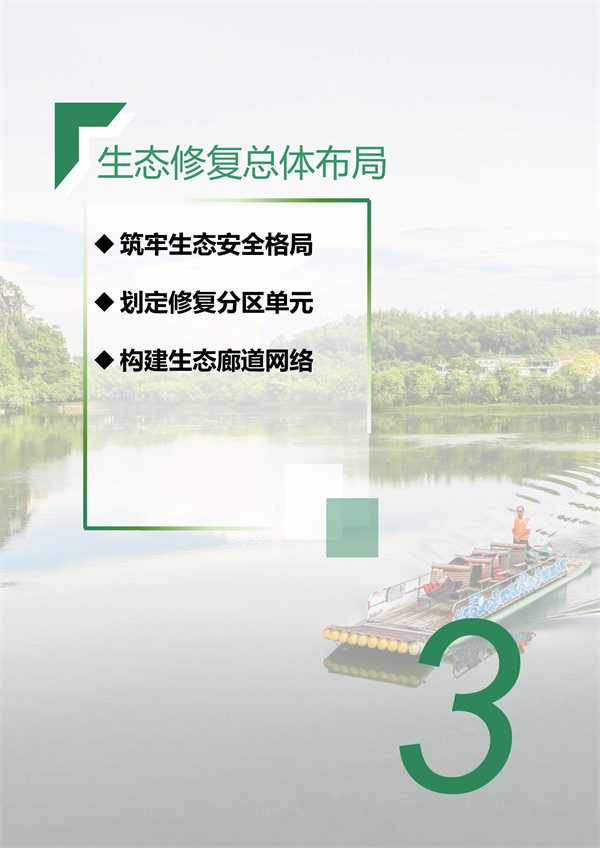 生态修复总体布局

◆ 筑牢生态安全格局

◆ 划定修复分区单元

◆ 构建生态廊道网络

3